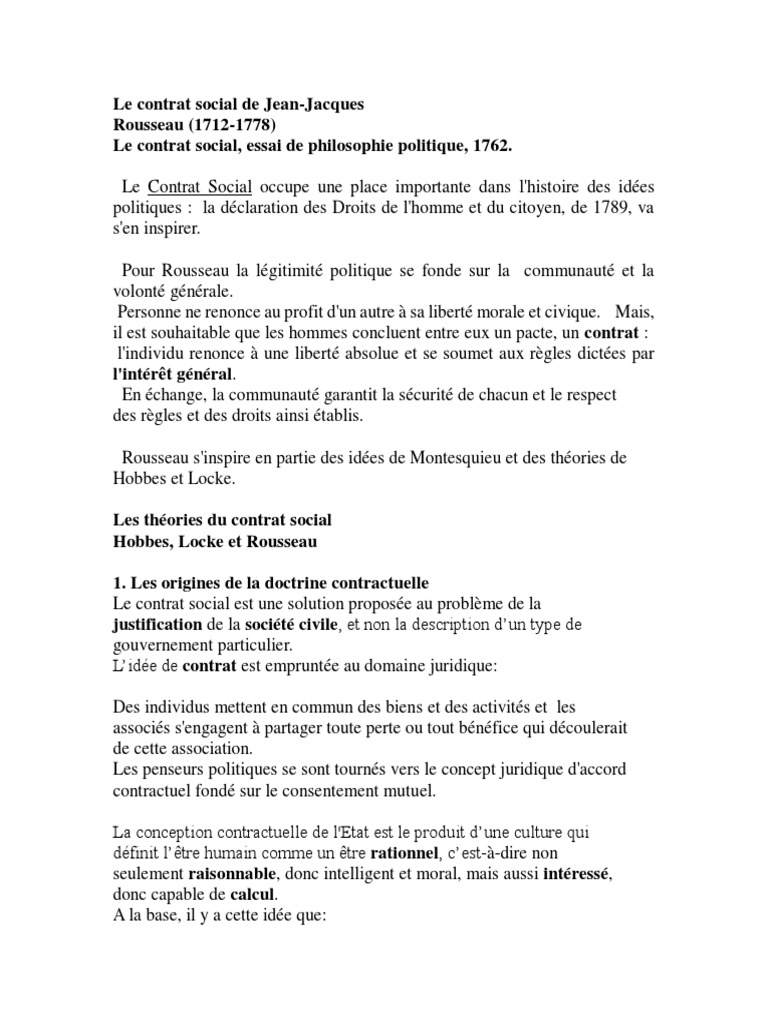 Le contrat social de Jean-Jacques
Rousseau (1712-1778)
Le contrat social, essai de philosophie politique, 1762.

Le Contrat Social occupe une place importante dans l'histoire des idées politiques : la déclaration des Droits de l'homme et du citoyen, de 1789, va s'en inspirer.

Pour Rousseau la légitimité politique se fonde sur la communauté et la volonté générale.
Personne ne renonce au profit d'un autre à sa liberté morale et civique. Mais, il est souhaitable que les hommes concluent entre eux un pacte, un contrat : l'individu renonce à une liberté absolue et se soumet aux règles dictées par l'intérêt général.
En échange, la communauté garantit la sécurité de chacun et le respect des règles et des droits ainsi établis.

Rousseau s'inspire en partie des idées de Montesquieu et des théories de Hobbes et Locke.

Les théories du contrat social
Hobbes, Locke et Rousseau

1. Les origines de la doctrine contractuelle
Le contrat social est une solution proposée au problème de la justification de la société civile, et non la description d'un type de gouvernement particulier.
L'idée de contrat est empruntée au domaine juridique:

Des individus mettent en commun des biens et des activités et les associés s'engagent à partager toute perte ou tout bénéfice qui découlerait de cette association.
Les penseurs politiques se sont tournés vers le concept juridique d'accord contractuel fondé sur le consentement mutuel.

La conception contractuelle de l'Etat est le produit d'une culture qui définit l'être humain comme un être rationnel, c'est-à-dire non seulement raisonnable, donc intelligent et moral, mais aussi intéressé, donc capable de calcul.
A la base, il y a cette idée que: